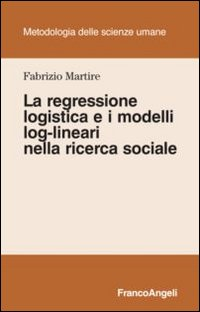 Metodologia delle scienze umane

Fabrizio Martire

La regressione logistica e i modelli log-lineari nella ricerca sociale

FrancoAngeli